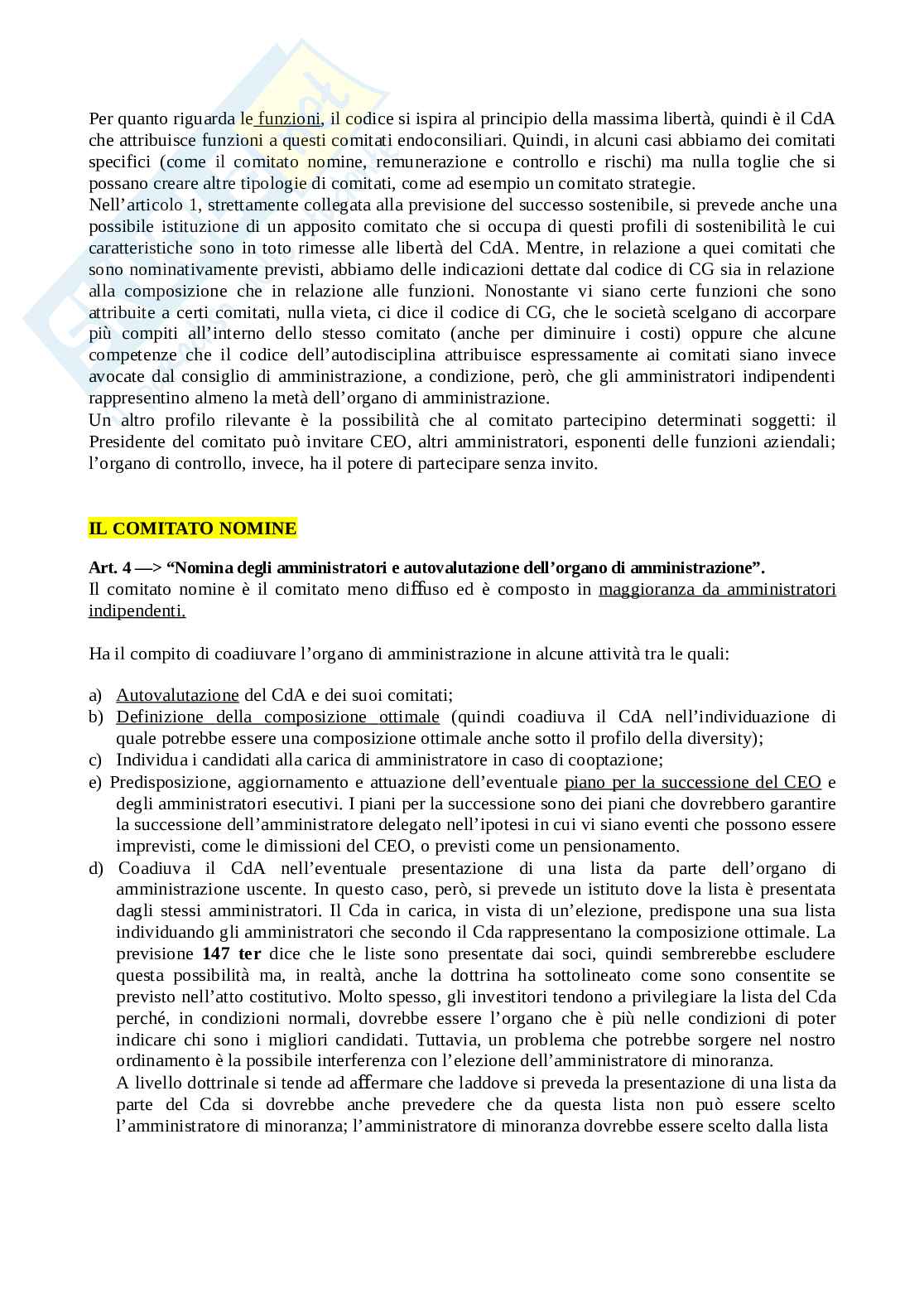 Per quanto riguarda le funzioni, il codice si ispira al principio della massima libertà, quindi è il CdA che attribuisce funzioni a questi comitati endoconsiliari. Quindi, in alcuni casi abbiamo dei comitati specifici (come il comitato nomine, remunerazione e controllo e rischi) ma nulla toglie che si possano creare altre tipologie di comitati, come ad esempio un comitato strategie.
Nell'articolo 1, strettamente collegata alla previsione del successo sostenibile, si prevede anche una possibile istituzione di un apposito comitato che si occupa di questi profili di sostenibilità le cui caratteristiche sono in toto rimesse alle libertà del CdA. Mentre, in relazione a quei comitati che sono nominativamente previsti, abbiamo delle indicazioni dettate dal codice di CG sia in relazione alla composizione che in relazione alle funzioni. Nonostante vi siano certe funzioni che sono attribuite a certi comitati, nulla vieta, ci dice il codice di CG, che le società scelgano di accorpare più compiti all'interno dello stesso comitato (anche per diminuire i costi) oppure che alcune competenze che il codice dell'autodisciplina attribuisce espressamente ai comitati siano invece avocate dal consiglio di amministrazione, a condizione, però, che gli amministratori indipendenti rappresentino almeno la metà dell'organo di amministrazione.
Un altro profilo rilevante è la possibilità che al comitato partecipino determinati soggetti: il Presidente del comitato può invitare CEO, altri amministratori, esponenti delle funzioni aziendali; l'organo di controllo, invece, ha il potere di partecipare senza invito.

IL COMITATO NOMINE

Art. 4 —> "Nomina degli amministratori e autovalutazione dell'organo di amministrazione".
Il comitato nomine è il comitato meno diffuso ed è composto in maggioranza da amministratori indipendenti.

Ha il compito di coadiuvare l'organo di amministrazione in alcune attività tra le quali:

a) Autovalutazione del CdA e dei suoi comitati;
b) Definizione della composizione ottimale (quindi coadiuva il CdA nell'individuazione di quale potrebbe essere una composizione ottimale anche sotto il profilo della diversity);
c) Individua i candidati alla carica di amministratore in caso di cooptazione;
e) Predisposizione, aggiornamento e attuazione dell'eventuale piano per la successione del CEO e degli amministratori esecutivi. I piani per la successione sono dei piani che dovrebbero garantire la successione dell'amministratore delegato nell'ipotesi in cui vi siano eventi che possono essere imprevisti, come le dimissioni del CEO, o previsti come un pensionamento.
d) Coadiuva il CdA nell'eventuale presentazione di una lista da parte dell'organo di amministrazione uscente. In questo caso, però, si prevede un istituto dove la lista è presentata dagli stessi amministratori. Il Cda in carica, in vista di un'elezione, predispone una sua lista individuando gli amministratori che secondo il Cda rappresentano la composizione ottimale. La previsione 147 ter dice che le liste sono presentate dai soci, quindi sembrerebbe escludere questa possibilità ma, in realtà, anche la dottrina ha sottolineato come sono consentite se previsto nell'atto costitutivo. Molto spesso, gli investitori tendono a privilegiare la lista del Cda perché, in condizioni normali, dovrebbe essere l'organo che è più nelle condizioni di poter indicare chi sono i migliori candidati. Tuttavia, un problema che potrebbe sorgere nel nostro ordinamento è la possibile interferenza con l'elezione dell'amministratore di minoranza.
A livello dottrinale si tende ad affermare che laddove si preveda la presentazione di una lista da parte del Cda si dovrebbe anche prevedere che da questa lista non può essere scelto l'amministratore di minoranza; l'amministratore di minoranza dovrebbe essere scelto dalla lista